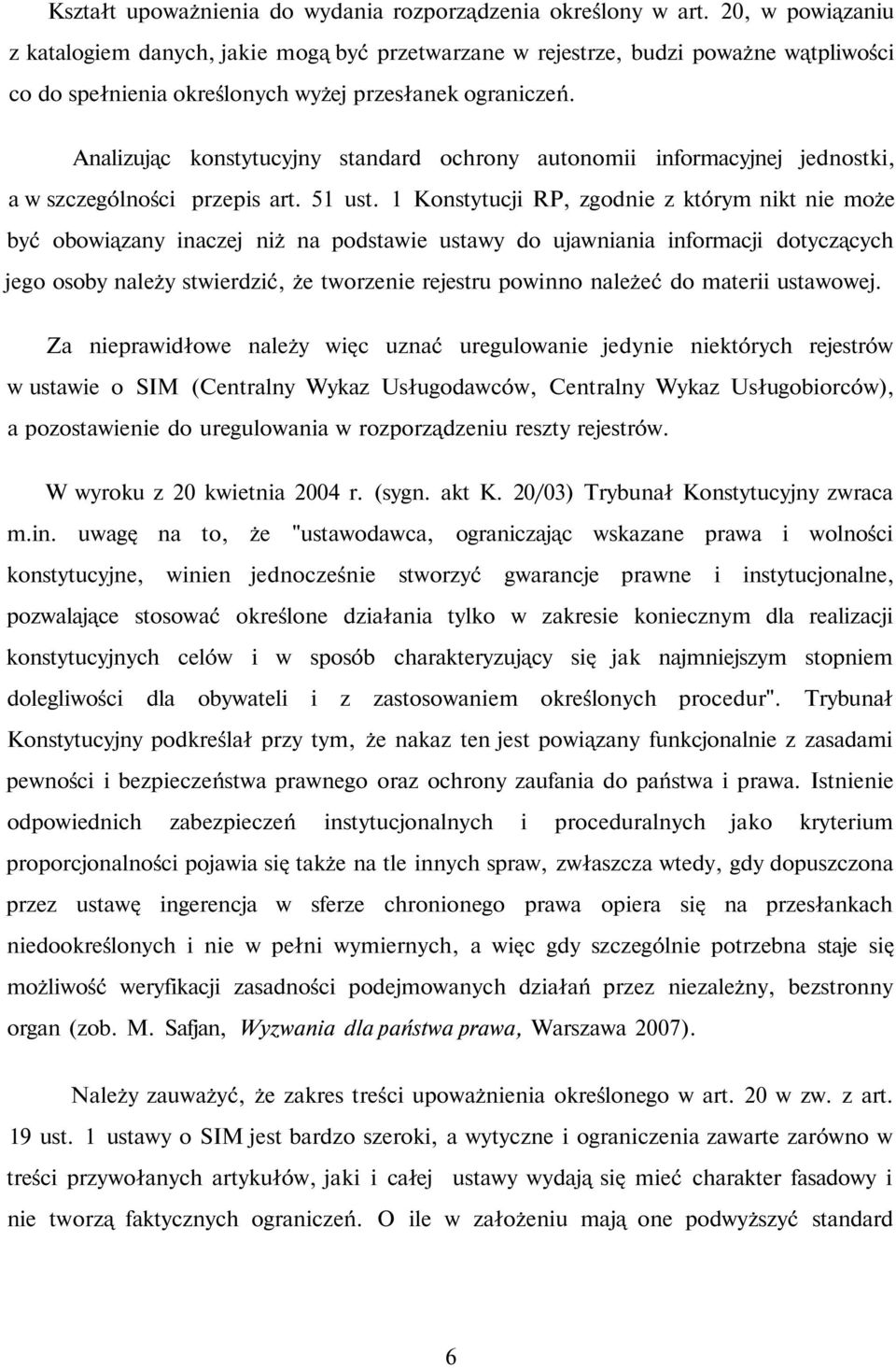 Kształt upoważnienia do wydania rozporządzenia określony w art. 20, w powiązaniu z katalogiem danych, jakie mogą być przetwarzane w rejestrze, budzi poważne wątpliwości co do spełnienia określonych wyżej przesłanek ograniczeń.

Analizując konstytucyjny standard ochrony autonomii informacyjnej jednostki, a w szczególności przepis art. 51 ust. 1 Konstytucji RP, zgodnie z którym nikt nie może być obowiązany inaczej niż na podstawie ustawy do ujawniania informacji dotyczących jego osoby należy stwierdzić, że tworzenie rejestru powinno należeć do materii ustawowej.

Za nieprawidłowe należy więc uznać uregulowanie jedynie niektórych rejestrów w ustawie o SIM (Centralny Wykaz Usługodawców, Centralny Wykaz Usługobiorców), a pozostawienie do uregulowania w rozporządzeniu reszty rejestrów.

W wyroku z 20 kwietnia 2004 r. (sygn. akt K. 20/03) Trybunał Konstytucyjny zwraca m.in. uwagę na to, że "ustawodawca, ograniczając wskazane prawa i wolności konstytucyjne, winien jednocześnie stworzyć gwarancje prawne i instytucjonalne, pozwalające stosować określone działania tylko w zakresie koniecznym dla realizacji konstytucyjnych celów i w sposób charakteryzujący się jak najmniejszym stopniem dolegliwości dla obywateli i z zastosowaniem określonych procedur". Trybunał Konstytucyjny podkreślał przy tym, że nakaz ten jest powiązany funkcjonalnie z zasadami pewności i bezpieczeństwa prawnego oraz ochrony zaufania do państwa i prawa. Istnienie odpowiednich zabezpieczeń instytucjonalnych i proceduralnych jako kryterium proporcjonalności pojawia się także na tle innych spraw, zwłaszcza wtedy, gdy dopuszczona przez ustawę ingerencja w sferze chronionego prawa opiera się na przesłankach niedookreślonych i nie w pełni wymiernych, a więc gdy szczególnie potrzebna staje się możliwość weryfikacji zasadności podejmowanych działań przez niezależny, bezstronny organ (zob. M. Safjan, Wyzwania dla państwa prawa, Warszawa 2007).

Należy zauważyć, że zakres treści upoważnienia określonego w art. 20 w zw. z art. 19 ust. 1 ustawy o SIM jest bardzo szeroki, a wytyczne i ograniczenia zawarte zarówno w treści przywołanych artykułów, jaki i całej ustawy wydają się mieć charakter fasadowy i nie tworzą faktycznych ograniczeń. O ile w założeniu mają one podwyższyć standard

6